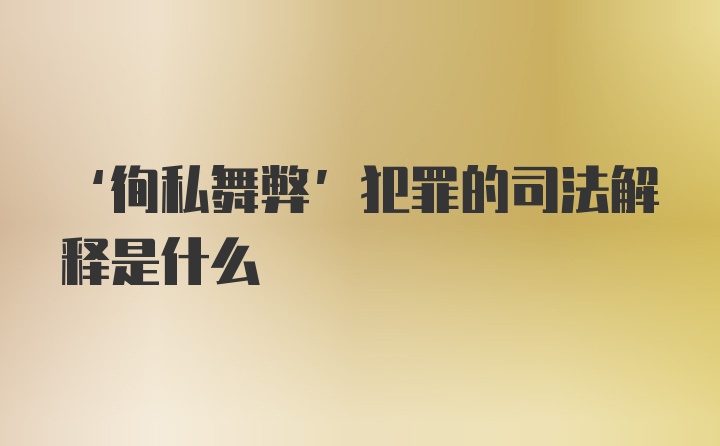 ‘徇私舞弊’犯罪的司法解释是什么